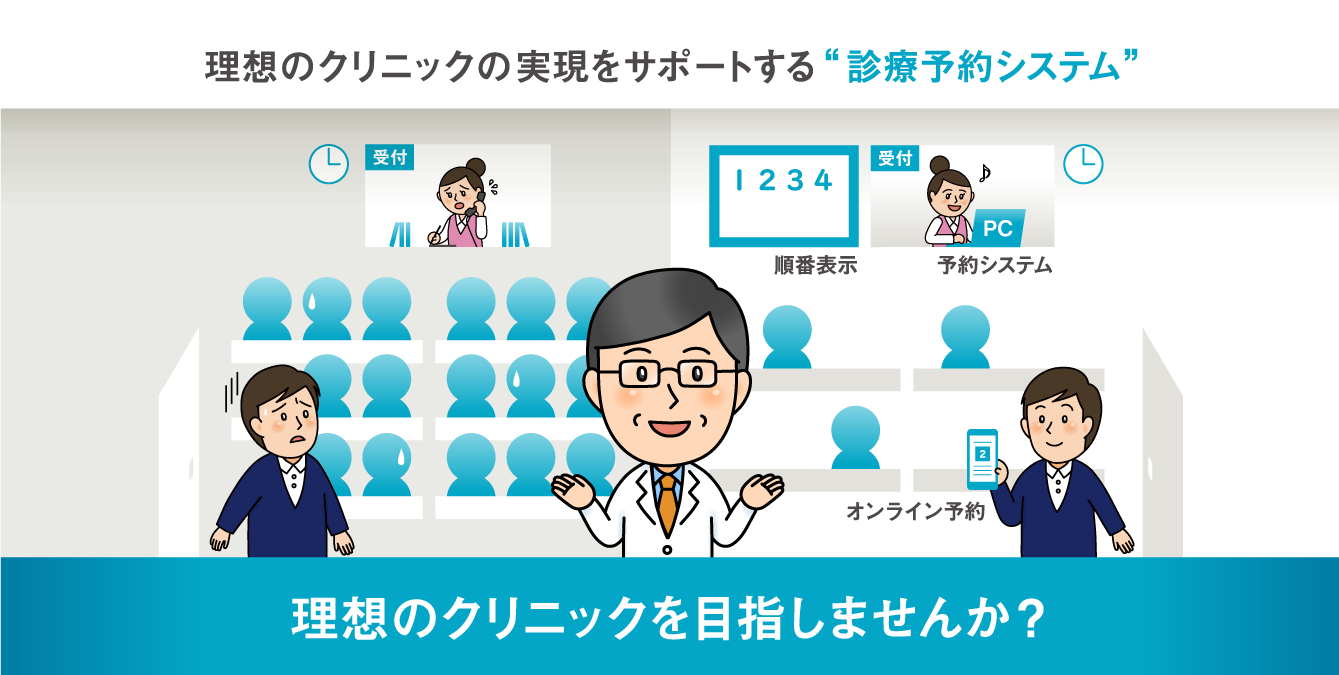 理想のクリニックの実現をサポートする“診療予約システム”

受付

1 2 3 4

受付

PC

順番表示

予約システム

2

オンライン予約

理想のクリニックを目指しませんか？